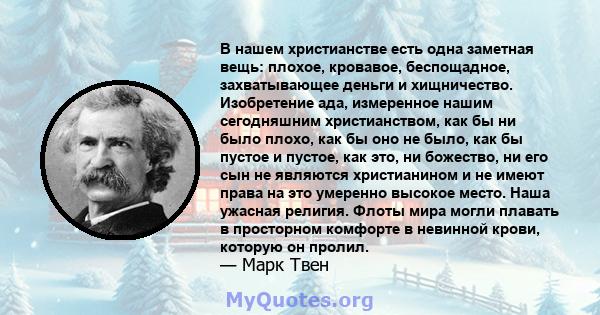 В нашем христианстве есть одна заметная вещь: плохое, кровавое, беспощадное, захватывающее деньги и хищничество. Изобретение ада, измеренное нашим сегодняшним христианством, как бы ни было плохо, как бы оно не было, как бы пустое и пустое, как это, ни божество, ни его сын не являются христианином и не имеют права на это умеренно высокое место. Наша ужасная религия. Флоты мира могли плавать в просторном комфорте в невинной крови, которую он пролил.
— Марк Твен

MyQuotes.org